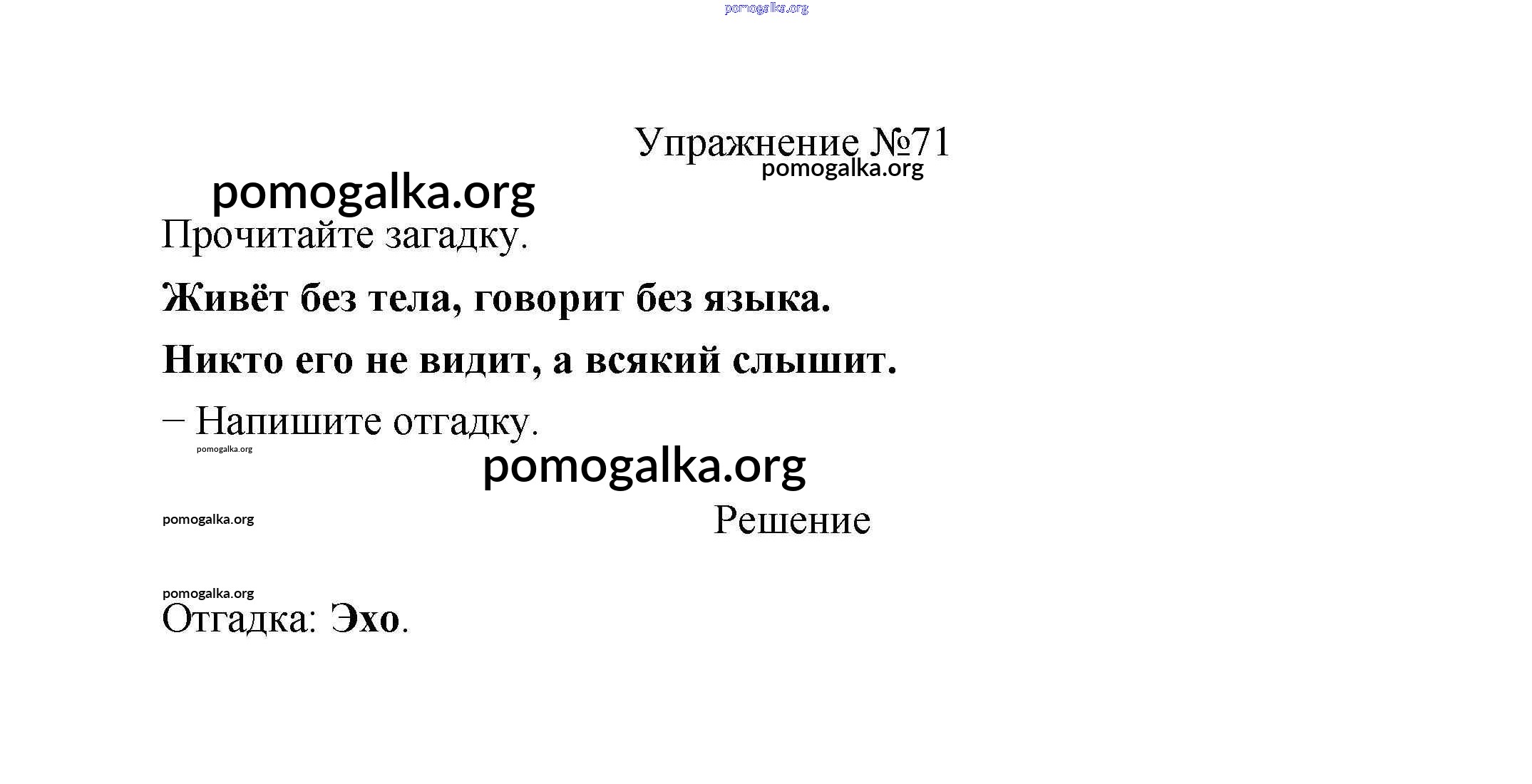 Упражнение №71

Прочитайте загадку.

Живёт без тела, говорит без языка.

Никто его не видит, а всякий слышит.

– Напишите отгадку.

Решение

Отгадка: Эхо.

pomogalka.org